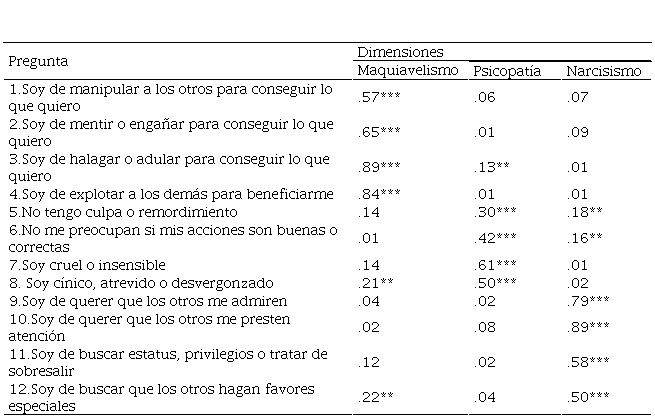 | Pregunta | Dimensiones | | |
|---|---|---|---|
| | Maquiavelismo | Psicopatía | Narcisismo |
| 1.Soy de manipular a los otros para conseguir lo que quiero | .57*** | .06 | .07 |
| 2.Soy de mentir o engañar para conseguir lo que quiero | .65*** | .01 | .09 |
| 3.Soy de halagar o adular para conseguir lo que quiero | .89*** | .13** | .01 |
| 4.Soy de explotar a los demás para beneficiarme | .84*** | .01 | .01 |
| 5.No tengo culpa o remordimiento | .14 | .30*** | .18** |
| 6.No me preocupan si mis acciones son buenas o correctas | .01 | .42*** | .16** |
| 7.Soy cruel o insensible | .14 | .61*** | .01 |
| 8. Soy cínico, atrevido o desvergonzado | .21** | .50*** | .02 |
| 9.Soy de querer que los otros me admiren | .04 | .02 | .79*** |
| 10.Soy de querer que los otros me presten atención | .02 | .08 | .89*** |
| 11.Soy de buscar estatus, privilegios o tratar de sobresalir | .12 | .02 | .58*** |
| 12.Soy de buscar que los otros hagan favores especiales | .22** | .04 | .50*** |